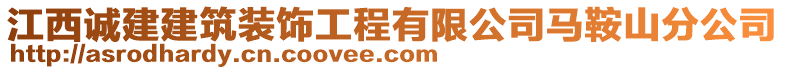 江西诚建建筑装饰工程有限公司马鞍山分公司
http://asrodhardy.cn.coovee.com